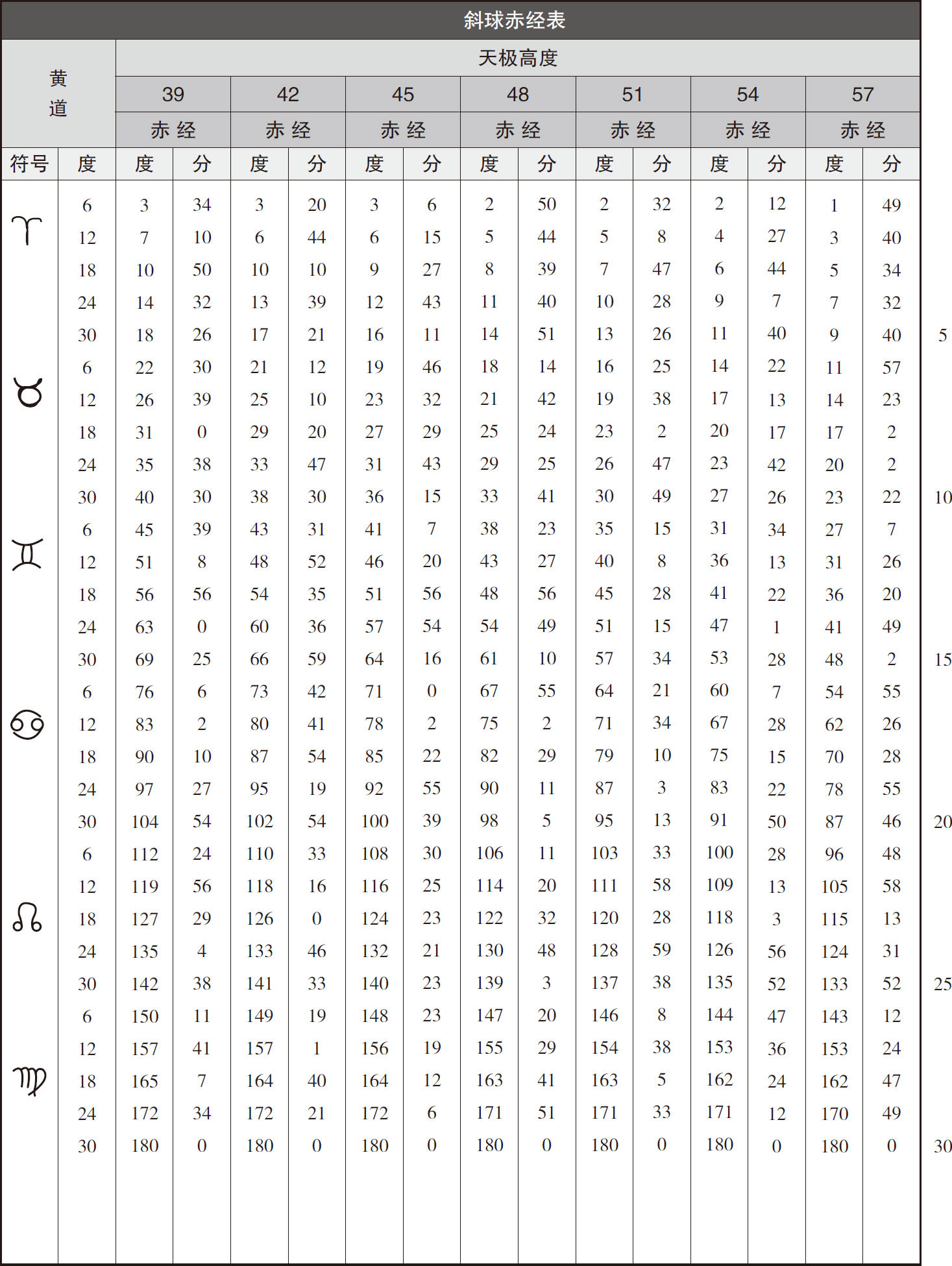 斜球赤经表

| 黄道 | | 天极高度 | | | | | | | | | | | | | | |
|---|---|---|---|---|---|---|---|---|---|---|---|---|---|---|---|---|
| | | 39 | | 42 | | 45 | | 48 | | 51 | | 54 | | 57 | | |
| | | 赤经 | | 赤经 | | 赤经 | | 赤经 | | 赤经 | | 赤经 | | 赤经 | | |
| 符号 | 度 | 度 | 分 | 度 | 分 | 度 | 分 | 度 | 分 | 度 | 分 | 度 | 分 | 度 | 分 | |
| ♈ | 6 | 3 | 34 | 3 | 20 | 3 | 6 | 2 | 50 | 2 | 32 | 2 | 12 | 1 | 49 | |
| | 12 | 7 | 10 | 6 | 44 | 6 | 15 | 5 | 44 | 5 | 8 | 4 | 27 | 3 | 40 | |
| | 18 | 10 | 50 | 10 | 10 | 9 | 27 | 8 | 39 | 7 | 47 | 6 | 44 | 5 | 34 | |
| | 24 | 14 | 32 | 13 | 39 | 12 | 43 | 11 | 40 | 10 | 28 | 9 | 7 | 7 | 32 | |
| | 30 | 18 | 26 | 17 | 21 | 16 | 11 | 14 | 51 | 13 | 26 | 11 | 40 | 9 | 40 | 5 |
| ♉ | 6 | 22 | 30 | 21 | 12 | 19 | 46 | 18 | 14 | 16 | 25 | 14 | 22 | 11 | 57 | |
| | 12 | 26 | 39 | 25 | 10 | 23 | 32 | 21 | 42 | 19 | 38 | 17 | 13 | 14 | 23 | |
| | 18 | 31 | 0 | 29 | 20 | 27 | 29 | 25 | 24 | 23 | 2 | 20 | 17 | 17 | 2 | |
| | 24 | 35 | 38 | 33 | 47 | 31 | 43 | 29 | 25 | 26 | 47 | 23 | 42 | 20 | 2 | |
| | 30 | 40 | 30 | 38 | 30 | 36 | 15 | 33 | 41 | 30 | 49 | 27 | 26 | 23 | 22 | 10 |
| ♊ | 6 | 45 | 39 | 43 | 31 | 41 | 7 | 38 | 23 | 35 | 15 | 31 | 34 | 27 | 7 | |
| | 12 | 51 | 8 | 48 | 52 | 46 | 20 | 43 | 27 | 40 | 8 | 36 | 13 | 31 | 26 | |
| | 18 | 56 | 56 | 54 | 35 | 51 | 56 | 48 | 56 | 45 | 28 | 41 | 22 | 36 | 20 | |
| | 24 | 63 | 0 | 60 | 36 | 57 | 54 | 54 | 49 | 51 | 15 | 47 | 1 | 41 | 49 | |
| | 30 | 69 | 25 | 66 | 59 | 64 | 16 | 61 | 10 | 57 | 34 | 53 | 28 | 48 | 2 | 15 |
| ♋ | 6 | 76 | 6 | 73 | 42 | 71 | 0 | 67 | 55 | 64 | 21 | 60 | 7 | 54 | 55 | |
| | 12 | 83 | 2 | 80 | 41 | 78 | 2 | 75 | 2 | 71 | 34 | 67 | 28 | 62 | 26 | |
| | 18 | 90 | 10 | 87 | 54 | 85 | 22 | 82 | 29 | 79 | 10 | 75 | 15 | 70 | 28 | |
| | 24 | 97 | 27 | 95 | 19 | 92 | 55 | 90 | 11 | 87 | 3 | 83 | 22 | 78 | 55 | |
| | 30 | 104 | 54 | 102 | 54 | 100 | 39 | 98 | 5 | 95 | 13 | 91 | 50 | 87 | 46 | 20 |
| ♌ | 6 | 112 | 24 | 110 | 33 | 108 | 30 | 106 | 11 | 103 | 33 | 100 | 28 | 96 | 48 | |
| | 12 | 119 | 56 | 118 | 16 | 116 | 25 | 114 | 20 | 111 | 58 | 109 | 13 | 105 | 58 | |
| | 18 | 127 | 29 | 126 | 0 | 124 | 23 | 122 | 32 | 120 | 28 | 118 | 3 | 115 | 13 | |
| | 24 | 135 | 4 | 133 | 46 | 132 | 21 | 130 | 48 | 128 | 59 | 126 | 56 | 124 | 31 | |
| | 30 | 142 | 38 | 141 | 33 | 140 | 23 | 139 | 3 | 137 | 38 | 135 | 52 | 133 | 52 | 25 |
| ♍ | 6 | 150 | 11 | 149 | 19 | 148 | 23 | 147 | 20 | 146 | 8 | 144 | 47 | 143 | 12 | |
| | 12 | 157 | 41 | 157 | 1 | 156 | 19 | 155 | 29 | 154 | 38 | 153 | 36 | 153 | 24 | |
| | 18 | 165 | 7 | 164 | 40 | 164 | 12 | 163 | 41 | 163 | 5 | 162 | 24 | 162 | 47 | |
| | 24 | 172 | 34 | 172 | 21 | 172 | 6 | 171 | 51 | 171 | 33 | 171 | 12 | 170 | 49 | |
| | 30 | 180 | 0 | 180 | 0 | 180 | 0 | 180 | 0 | 180 | 0 | 180 | 0 | 180 | 0 | 30 |